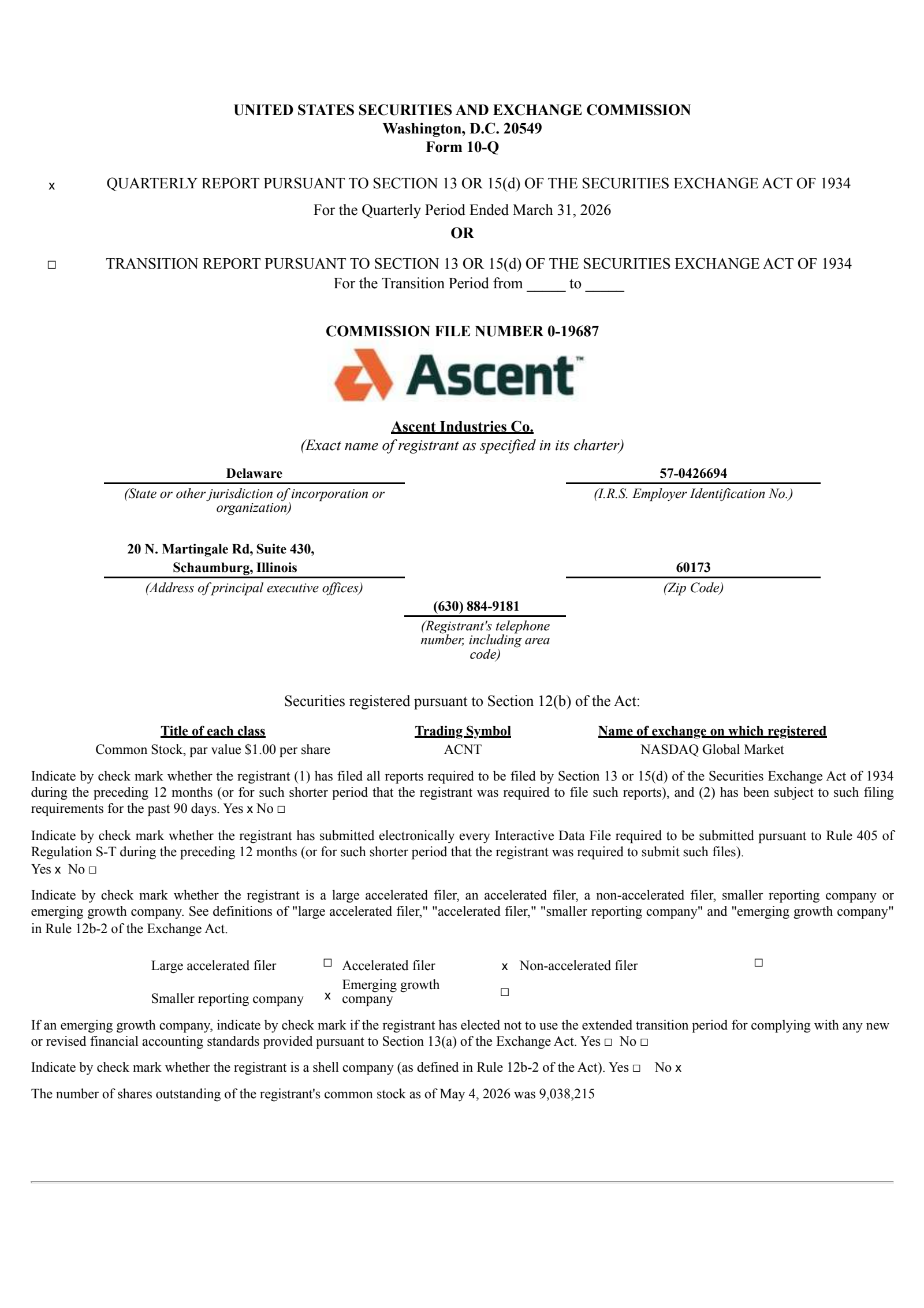 UNITED STATES SECURITIES AND EXCHANGE COMMISSION
Washington, D.C. 20549
Form 10-Q

x QUARTERLY REPORT PURSUANT TO SECTION 13 OR 15(d) OF THE SECURITIES EXCHANGE ACT OF 1934

For the Quarterly Period Ended March 31, 2026

OR

☐ TRANSITION REPORT PURSUANT TO SECTION 13 OR 15(d) OF THE SECURITIES EXCHANGE ACT OF 1934
For the Transition Period from _____ to _____

COMMISSION FILE NUMBER 0-19687

Ascent™

Ascent Industries Co.
(Exact name of registrant as specified in its charter)

Delaware
(State or other jurisdiction of incorporation or organization)

57-0426694
(I.R.S. Employer Identification No.)

20 N. Martingale Rd, Suite 430,
Schaumburg, Illinois
(Address of principal executive offices)

60173
(Zip Code)

(630) 884-9181
(Registrant's telephone number, including area code)

Securities registered pursuant to Section 12(b) of the Act:

| Title of each class | Trading Symbol | Name of exchange on which registered |
|---|---|---|
| Common Stock, par value $1.00 per share | ACNT | NASDAQ Global Market |

Indicate by check mark whether the registrant (1) has filed all reports required to be filed by Section 13 or 15(d) of the Securities Exchange Act of 1934 during the preceding 12 months (or for such shorter period that the registrant was required to file such reports), and (2) has been subject to such filing requirements for the past 90 days. Yes x No ☐

Indicate by check mark whether the registrant has submitted electronically every Interactive Data File required to be submitted pursuant to Rule 405 of Regulation S-T during the preceding 12 months (or for such shorter period that the registrant was required to submit such files).
Yes x No ☐

Indicate by check mark whether the registrant is a large accelerated filer, an accelerated filer, a non-accelerated filer, smaller reporting company or emerging growth company. See definitions of "large accelerated filer," "accelerated filer," "smaller reporting company" and "emerging growth company" in Rule 12b-2 of the Exchange Act.

| Large accelerated filer | ☐ | Accelerated filer | x | Non-accelerated filer | ☐ |
|---|---|---|---|---|---|
| Smaller reporting company | x | Emerging growth company | ☐ | | |

If an emerging growth company, indicate by check mark if the registrant has elected not to use the extended transition period for complying with any new or revised financial accounting standards provided pursuant to Section 13(a) of the Exchange Act. Yes ☐ No ☐

Indicate by check mark whether the registrant is a shell company (as defined in Rule 12b-2 of the Act). Yes ☐ No x

The number of shares outstanding of the registrant's common stock as of May 4, 2026 was 9,038,215